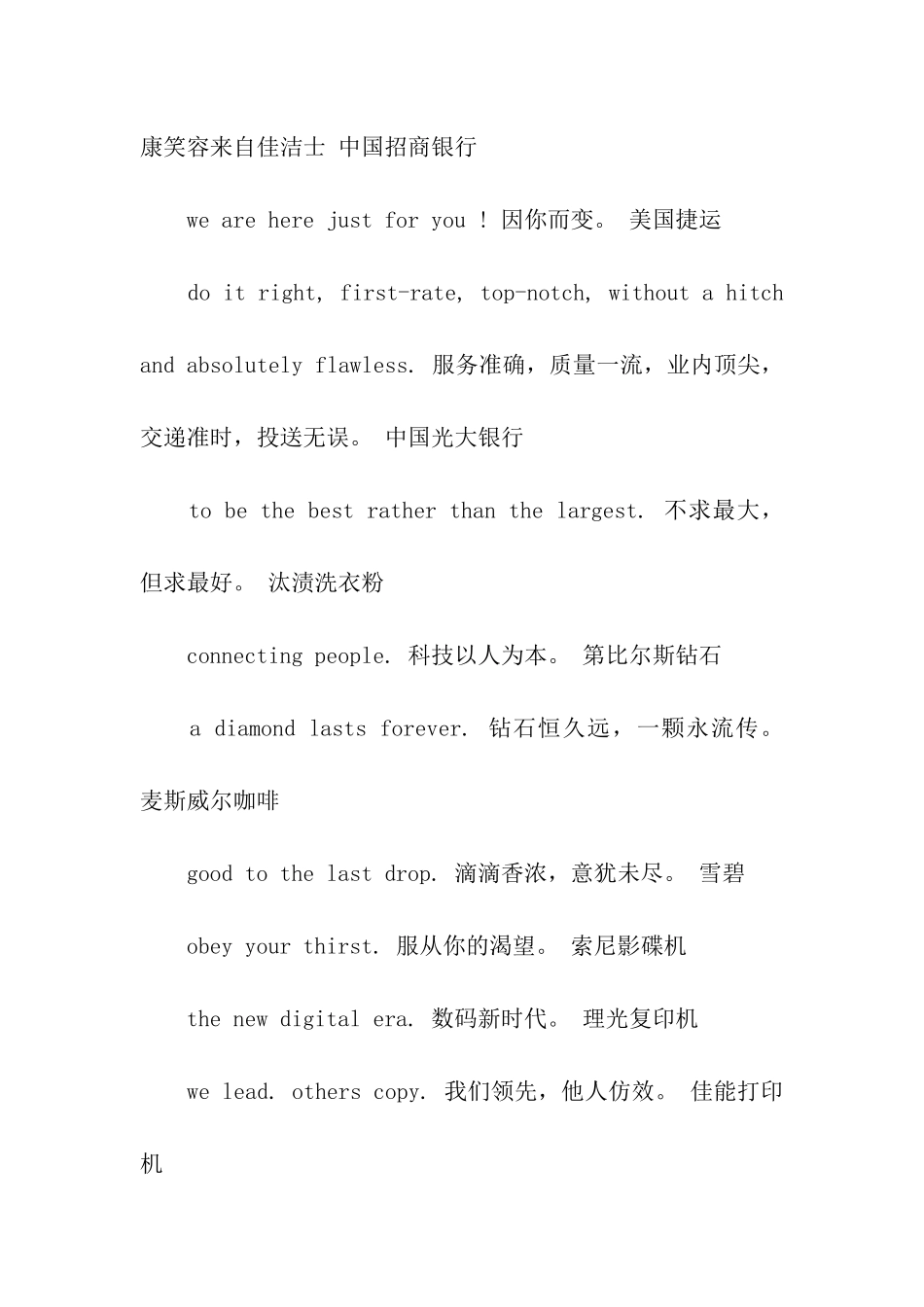 康笑容来自佳洁士 中国招商银行

we are here just for you ! 因你而变。 美国捷运

do it right, first-rate, top-notch, without a hitch and absolutely flawless. 服务准确，质量一流，业内顶尖，交递准时，投送无误。 中国光大银行

to be the best rather than the largest. 不求最大，但求最好。 汰渍洗衣粉

connecting people. 科技以人为本。 第比尔斯钻石

a diamond lasts forever. 钻石恒久远，一颗永流传。 麦斯威尔咖啡

good to the last drop. 滴滴香浓，意犹未尽。 雪碧

obey your thirst. 服从你的渴望。 索尼影碟机

the new digital era. 数码新时代。 理光复印机

we lead. others copy. 我们领先，他人仿效。 佳能打印机